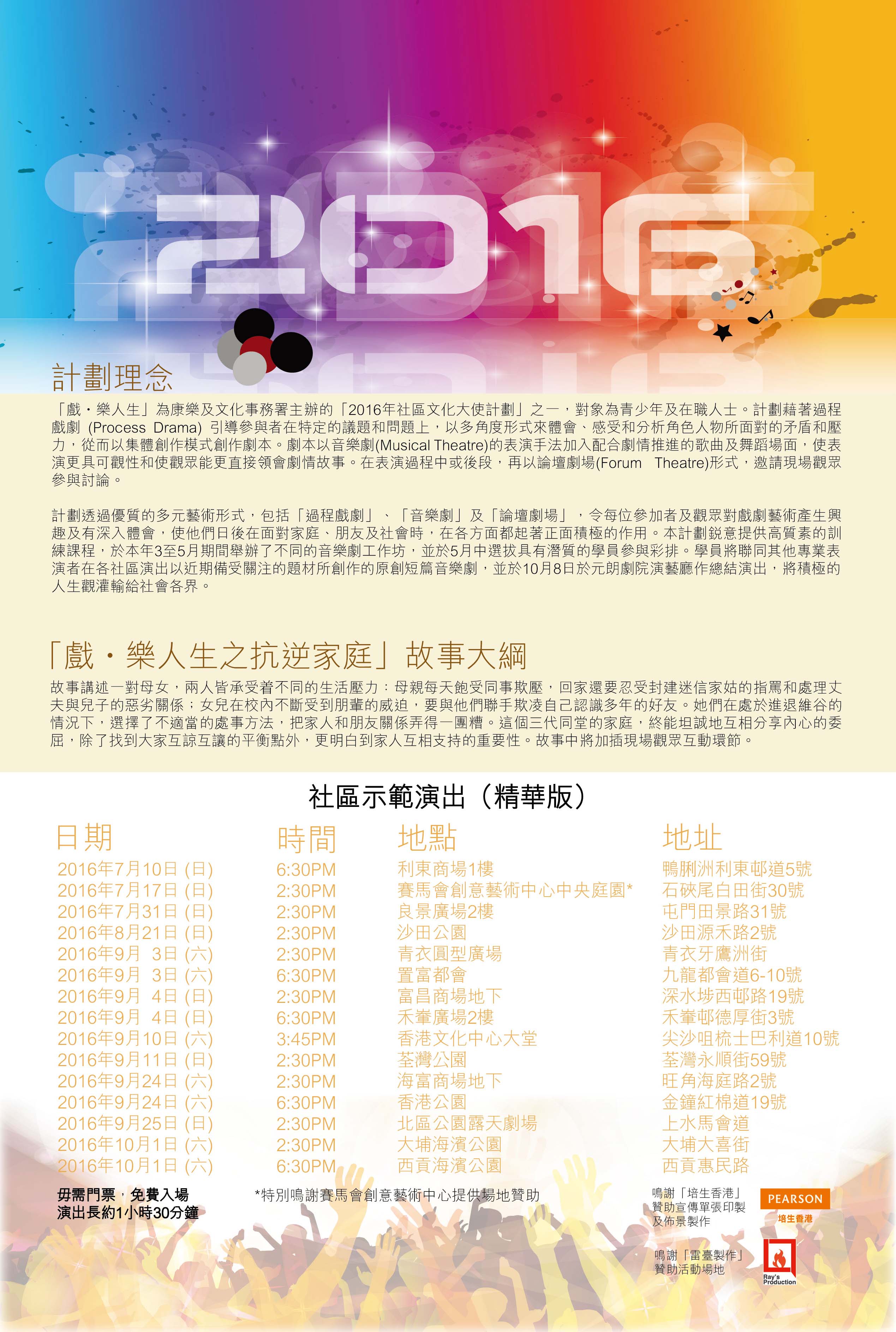 2016

計劃理念

「戲・樂人生」為康樂及文化事務署主辦的「2016年社區文化大使計劃」之一，對象為青少年及在職人士。計劃藉著過程戲劇 (Process Drama) 引導參與者在特定的議題和問題上，以多角度形式來體會、感受和分析角色人物所面對的矛盾和壓力，從而以集體創作模式創作劇本。劇本以音樂劇(Musical Theatre)的表演手法加入配合劇情推進的歌曲及舞蹈場面，使表演更具可觀性和使觀眾能更直接領會劇情故事。在表演過程中或後段，再以論壇劇場(Forum Theatre)形式，邀請現場觀眾參與討論。

計劃透過優質的多元藝術形式，包括「過程戲劇」、「音樂劇」及「論壇劇場」，令每位參加者及觀眾對戲劇藝術產生興趣及有深入體會，使他們日後在面對家庭、朋友及社會時，在各方面都起著正面積極的作用。本計劃銳意提供高質素的訓練課程，於本年3至5月期間舉辦了不同的音樂劇工作坊，並於5月中選拔具有潛質的學員參與彩排。學員將聯同其他專業表演者在各社區演出以近期備受關注的題材所創作的原創短篇音樂劇，並於10月8日於元朗劇院演藝廳作總結演出，將積極的人生觀灌輸給社會各界。

「戲・樂人生之抗逆家庭」故事大綱

故事講述一對母女，兩人皆承受着不同的生活壓力：母親每天飽受同事欺壓，回家還要忍受封建迷信家姑的指罵和處理丈夫與兒子的惡劣關係；女兒在校內不斷受到朋輩的威迫，要與他們聯手欺凌自己認識多年的好友。她們在處於進退維谷的情況下，選擇了不適當的處事方法，把家人和朋友關係弄得一團糟。這個三代同堂的家庭，終能坦誠地互相分享內心的委屈，除了找到大家互諒互讓的平衡點外，更明白到家人互相支持的重要性。故事中將加插現場觀眾互動環節。

社區示範演出（精華版）

| 日期 | 時間 | 地點 | 地址 |
|---|---|---|---|
| 2016年7月10日 (日) | 6:30PM | 利東商場1樓 | 鴨脷洲利東邨道5號 |
| 2016年7月17日 (日) | 2:30PM | 賽馬會創意藝術中心中央庭園* | 石硤尾白田街30號 |
| 2016年7月31日 (日) | 2:30PM | 良景廣場2樓 | 屯門田景路31號 |
| 2016年8月21日 (日) | 2:30PM | 沙田公園 | 沙田源禾路2號 |
| 2016年9月 3日 (六) | 2:30PM | 青衣圓型廣場 | 青衣牙鷹洲街 |
| 2016年9月 3日 (六) | 6:30PM | 置富都會 | 九龍都會道6-10號 |
| 2016年9月 4日 (日) | 2:30PM | 富昌商場地下 | 深水埗西邨路19號 |
| 2016年9月 4日 (日) | 6:30PM | 禾輋廣場2樓 | 禾輋邨德厚街3號 |
| 2016年9月10日 (六) | 3:45PM | 香港文化中心大堂 | 尖沙咀梳士巴利道10號 |
| 2016年9月11日 (日) | 2:30PM | 荃灣公園 | 荃灣永順街59號 |
| 2016年9月24日 (六) | 2:30PM | 海富商場地下 | 旺角海庭路2號 |
| 2016年9月24日 (六) | 6:30PM | 香港公園 | 金鐘紅棉道19號 |
| 2016年9月25日 (日) | 2:30PM | 北區公園露天劇場 | 上水馬會道 |
| 2016年10月1日 (六) | 2:30PM | 大埔海濱公園 | 大埔大喜街 |
| 2016年10月1日 (六) | 6:30PM | 西貢海濱公園 | 西貢惠民路 |

毋需門票，免費入場
演出長約1小時30分鐘

*特別鳴謝賽馬會創意藝術中心提供場地贊助

鳴謝「培生香港」贊助宣傳單張印製及佈景製作

PEARSON
培生香港

鳴謝「雷臺製作」贊助活動場地

Ray's Production